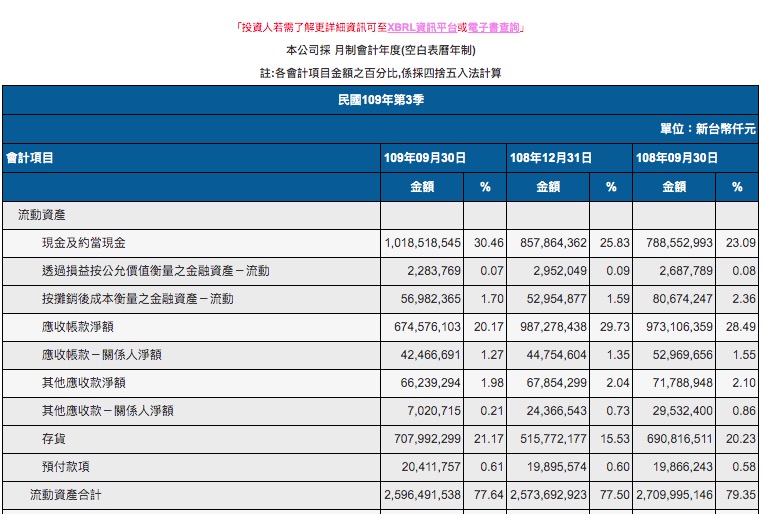 「投資人若需了解更詳細資訊可至XBRL資訊平台或電子書查詢」

本公司採 月制會計年度(空白表曆年制)

註:各會計項目金額之百分比,係採四捨五入法計算

民國109年第3季

單位：新台幣仟元

| 會計項目 | 109年09月30日 | | 108年12月31日 | | 108年09月30日 | |
|---|---|---|---|---|---|---|
| | 金額 | % | 金額 | % | 金額 | % |
| 流動資產 | | | | | | |
| 現金及約當現金 | 1,018,518,545 | 30.46 | 857,864,362 | 25.83 | 788,552,993 | 23.09 |
| 透過損益按公允價值衡量之金融資產－流動 | 2,283,769 | 0.07 | 2,952,049 | 0.09 | 2,687,789 | 0.08 |
| 按攤銷後成本衡量之金融資產－流動 | 56,982,365 | 1.70 | 52,954,877 | 1.59 | 80,674,247 | 2.36 |
| 應收帳款淨額 | 674,576,103 | 20.17 | 987,278,438 | 29.73 | 973,106,359 | 28.49 |
| 應收帳款－關係人淨額 | 42,466,691 | 1.27 | 44,754,604 | 1.35 | 52,969,656 | 1.55 |
| 其他應收款淨額 | 66,239,294 | 1.98 | 67,854,299 | 2.04 | 71,788,948 | 2.10 |
| 其他應收款－關係人淨額 | 7,020,715 | 0.21 | 24,366,543 | 0.73 | 29,532,400 | 0.86 |
| 存貨 | 707,992,299 | 21.17 | 515,772,177 | 15.53 | 690,816,511 | 20.23 |
| 預付款項 | 20,411,757 | 0.61 | 19,895,574 | 0.60 | 19,866,243 | 0.58 |
| 流動資產合計 | 2,596,491,538 | 77.64 | 2,573,692,923 | 77.50 | 2,709,995,146 | 79.35 |